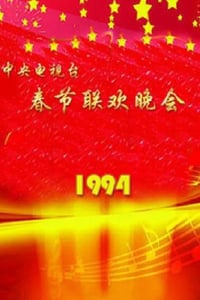 中央电视台
春节联欢晚会

1994